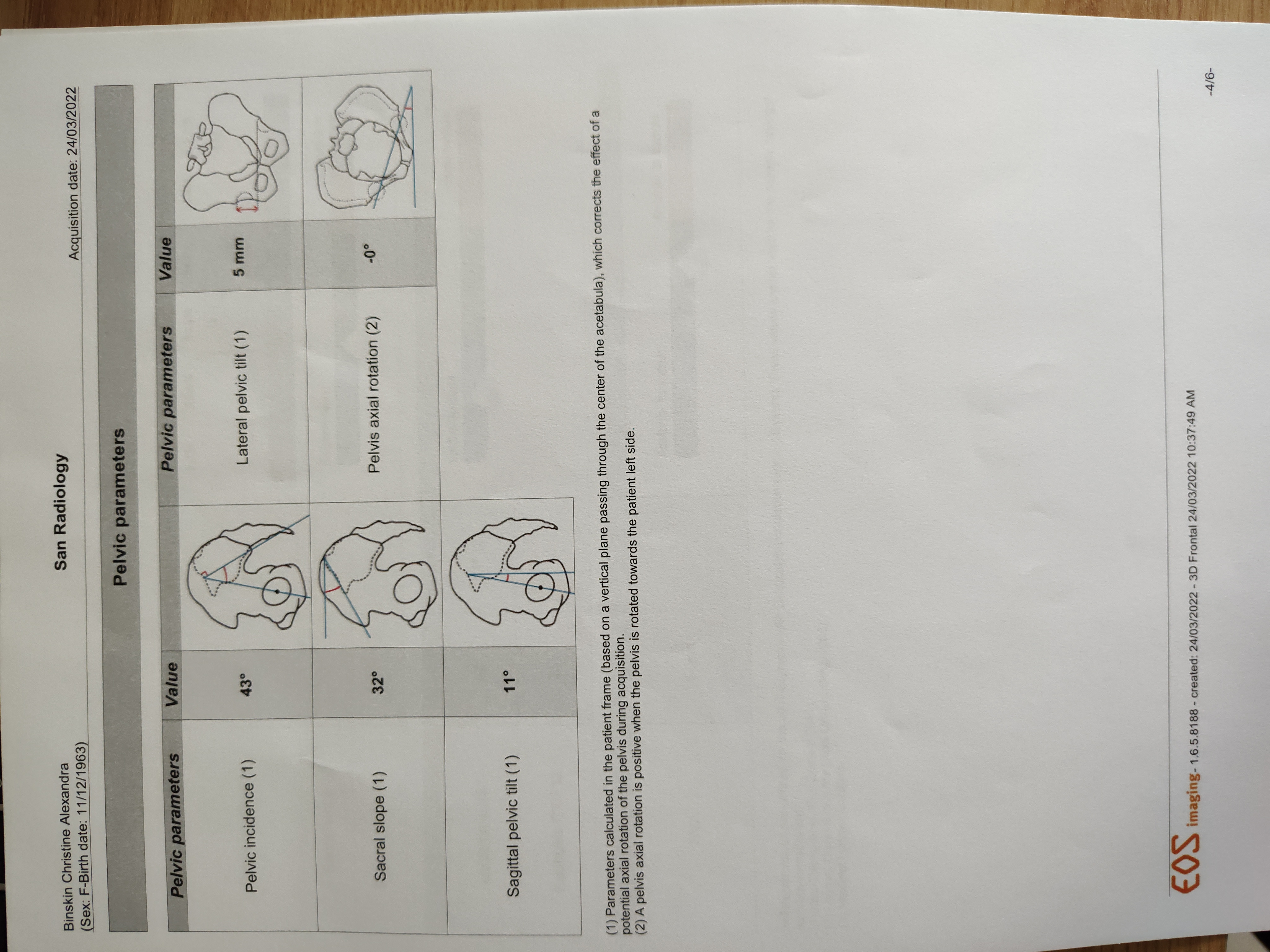 Binskin Christine Alexandra
(Sex: F-Birth date: 11/12/1963)

San Radiology

Acquisition date: 24/03/2022

Pelvic parameters

| Pelvic parameters | Value | | Pelvic parameters | Value | |
|---|---|---|---|---|---|
| Pelvic incidence (1) | 43° | | Lateral pelvic tilt (1) | 5 mm | |
| Sacral slope (1) | 32° | | Pelvis axial rotation (2) | -0° | |
| Sagittal pelvic tilt (1) | 11° | | | | |

(1) Parameters calculated in the patient frame (based on a vertical plane passing through the center of the acetabula), which corrects the effect of a potential axial rotation of the pelvis during acquisition.
(2) A pelvis axial rotation is positive when the pelvis is rotated towards the patient left side.

EOS imaging - 1.6.5.8188 - created: 24/03/2022 - 3D Frontal 24/03/2022 10:37:49 AM

-4/6-